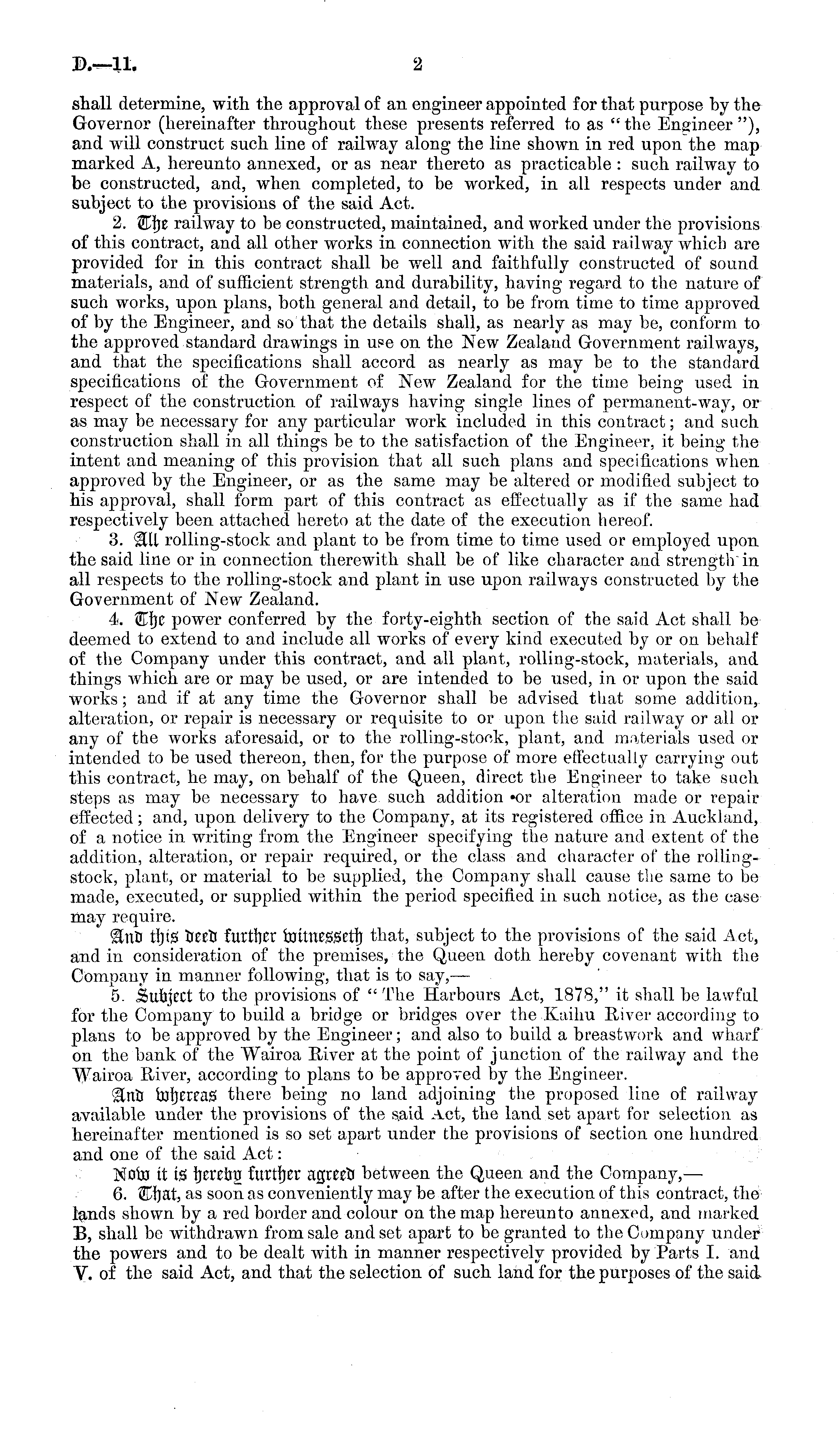 D.—11. 2

shall determine, with the approval of an engineer appointed for that purpose by the Governor (hereinafter throughout these presents referred to as "the Engineer"), and will construct such line of railway along the line shown in red upon the map marked A, hereunto annexed, or as near thereto as practicable: such railway to be constructed, and, when completed, to be worked, in all respects under and subject to the provisions of the said Act.

2. The railway to be constructed, maintained, and worked under the provisions of this contract, and all other works in connection with the said railway which are provided for in this contract shall be well and faithfully constructed of sound materials, and of sufficient strength and durability, having regard to the nature of such works, upon plans, both general and detail, to be from time to time approved of by the Engineer, and so that the details shall, as nearly as may be, conform to the approved standard drawings in use on the New Zealand Government railways, and that the specifications shall accord as nearly as may be to the standard specifications of the Government of New Zealand for the time being used in respect of the construction of railways having single lines of permanent-way, or as may be necessary for any particular work included in this contract; and such construction shall in all things be to the satisfaction of the Engineer, it being the intent and meaning of this provision that all such plans and specifications when approved by the Engineer, or as the same may be altered or modified subject to his approval, shall form part of this contract as effectually as if the same had respectively been attached hereto at the date of the execution hereof.

3. All rolling-stock and plant to be from time to time used or employed upon the said line or in connection therewith shall be of like character and strength in all respects to the rolling-stock and plant in use upon railways constructed by the Government of New Zealand.

4. The power conferred by the forty-eighth section of the said Act shall be deemed to extend to and include all works of every kind executed by or on behalf of the Company under this contract, and all plant, rolling-stock, materials, and things which are or may be used, or are intended to be used, in or upon the said works; and if at any time the Governor shall be advised that some addition, alteration, or repair is necessary or requisite to or upon the said railway or all or any of the works aforesaid, or to the rolling-stock, plant, and materials used or intended to be used thereon, then, for the purpose of more effectually carrying out this contract, he may, on behalf of the Queen, direct the Engineer to take such steps as may be necessary to have such addition or alteration made or repair effected; and, upon delivery to the Company, at its registered office in Auckland, of a notice in writing from the Engineer specifying the nature and extent of the addition, alteration, or repair required, or the class and character of the rolling-stock, plant, or material to be supplied, the Company shall cause the same to be made, executed, or supplied within the period specified in such notice, as the case may require.

And this deed further witnesseth that, subject to the provisions of the said Act, and in consideration of the premises, the Queen doth hereby covenant with the Company in manner following, that is to say,—

5. Subject to the provisions of "The Harbours Act, 1878," it shall be lawful for the Company to build a bridge or bridges over the Kaihu River according to plans to be approved by the Engineer; and also to build a breastwork and wharf on the bank of the Wairoa River at the point of junction of the railway and the Wairoa River, according to plans to be approved by the Engineer.

And whereas there being no land adjoining the proposed line of railway available under the provisions of the said Act, the land set apart for selection as hereinafter mentioned is so set apart under the provisions of section one hundred and one of the said Act:

Now it is hereby further agreed between the Queen and the Company,—

6. That, as soon as conveniently may be after the execution of this contract, the lands shown by a red border and colour on the map hereunto annexed, and marked B, shall be withdrawn from sale and set apart to be granted to the Company under the powers and to be dealt with in manner respectively provided by Parts I. and V. of the said Act, and that the selection of such land for the purposes of the said